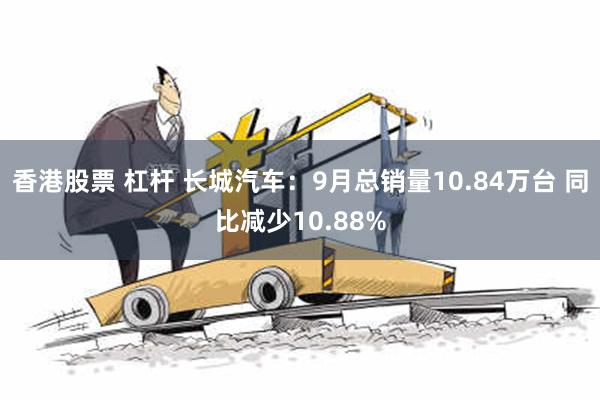 香港股票 杠杆 长城汽车：9月总销量10.84万台 同比减少10.88%